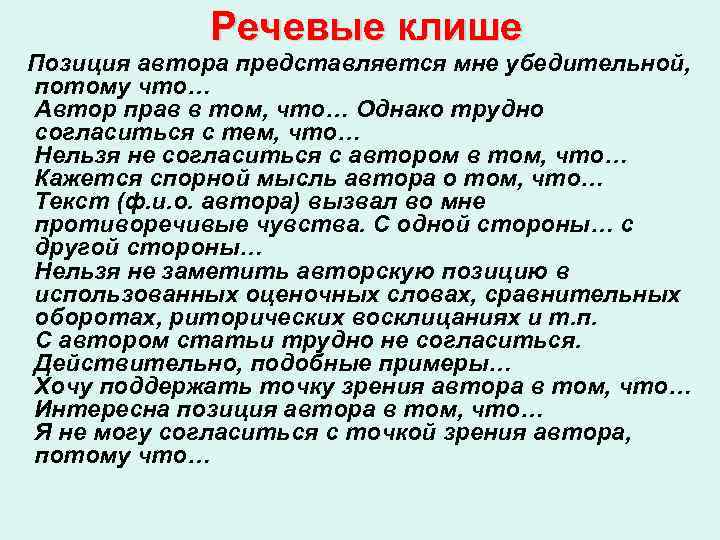 Речевые клише

Позиция автора представляется мне убедительной, потому что…
Автор прав в том, что… Однако трудно согласиться с тем, что…
Нельзя не согласиться с автором в том, что…
Кажется спорной мысль автора о том, что…
Текст (ф.и.о. автора) вызвал во мне противоречивые чувства. С одной стороны… с другой стороны…
Нельзя не заметить авторскую позицию в использованных оценочных словах, сравнительных оборотах, риторических восклицаниях и т.п.
С автором статьи трудно не согласиться. Действительно, подобные примеры…
Хочу поддержать точку зрения автора в том, что…
Интересна позиция автора в том, что…
Я не могу согласиться с точкой зрения автора, потому что…